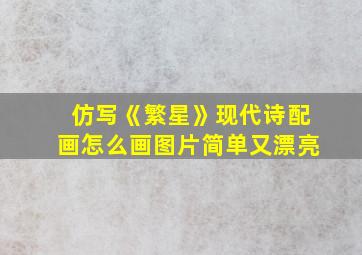 仿写《繁星》现代诗配画怎么画图片简单又漂亮